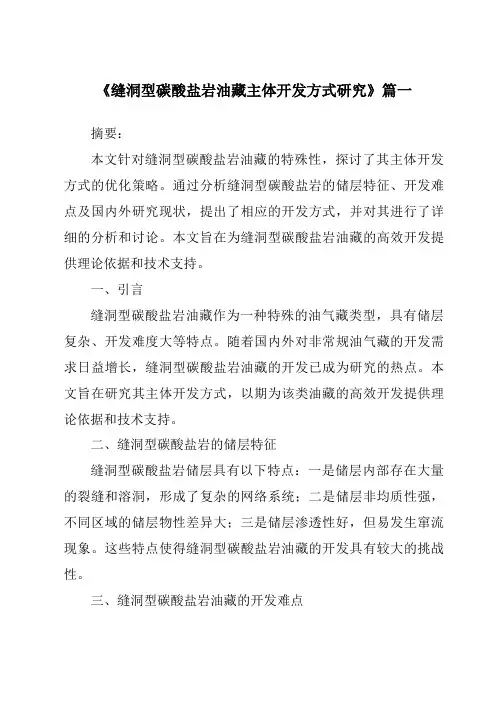 《缝洞型碳酸盐岩油藏主体开发方式研究》篇一

摘要：

本文针对缝洞型碳酸盐岩油藏的特殊性，探讨了其主体开发方式的优化策略。通过分析缝洞型碳酸盐岩的储层特征、开发难点及国内外研究现状，提出了相应的开发方式，并对其进行了详细的分析和讨论。本文旨在为缝洞型碳酸盐岩油藏的高效开发提供理论依据和技术支持。

一、引言

缝洞型碳酸盐岩油藏作为一种特殊的油气藏类型，具有储层复杂、开发难度大等特点。随着国内外对非常规油气藏的开发需求日益增长，缝洞型碳酸盐岩油藏的开发已成为研究的热点。本文旨在研究其主体开发方式，以期为该类油藏的高效开发提供理论依据和技术支持。

二、缝洞型碳酸盐岩的储层特征

缝洞型碳酸盐岩储层具有以下特点：一是储层内部存在大量的裂缝和溶洞，形成了复杂的网络系统；二是储层非均质性强，不同区域的储层物性差异大；三是储层渗透性好，但易发生窜流现象。这些特点使得缝洞型碳酸盐岩油藏的开发具有较大的挑战性。

三、缝洞型碳酸盐岩油藏的开发难点